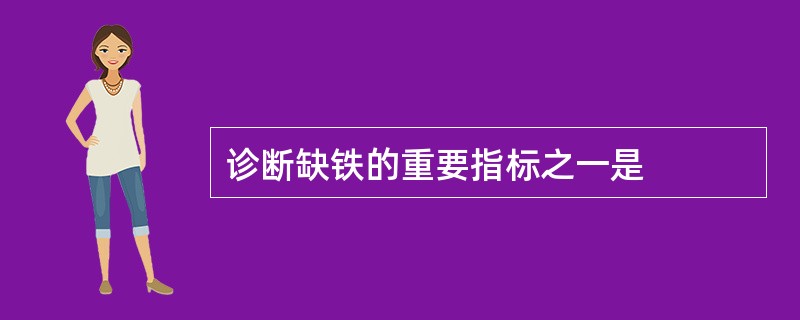 诊断缺铁的重要指标之一是